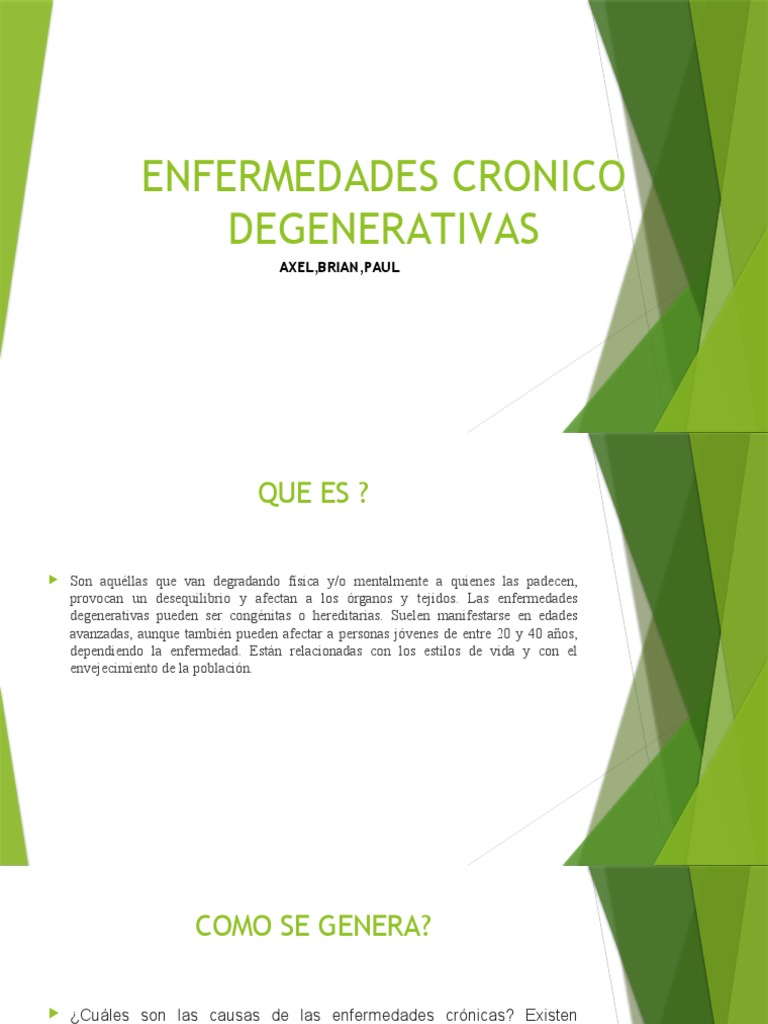 ENFERMEDADES CRONICO DEGENERATIVAS

AXEL,BRIAN,PAUL

QUE ES ?

Son aquéllas que van degradando física y/o mentalmente a quienes las padecen, provocan un desequilibrio y afectan a los órganos y tejidos. Las enfermedades degenerativas pueden ser congénitas o hereditarias. Suelen manifestarse en edades avanzadas, aunque también pueden afectar a personas jóvenes de entre 20 y 40 años, dependiendo la enfermedad. Están relacionadas con los estilos de vida y con el envejecimiento de la población.

COMO SE GENERA?

¿Cuáles son las causas de las enfermedades crónicas? Existen